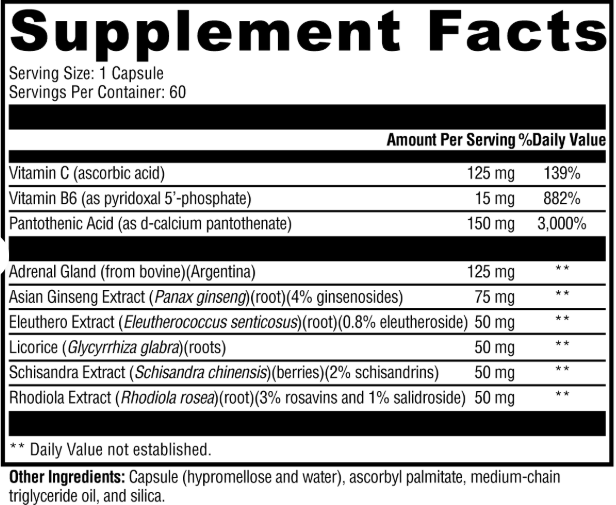 Supplement Facts

Serving Size: 1 Capsule
Servings Per Container: 60

| | Amount Per Serving | %Daily Value |
|---|---|---|
| Vitamin C (ascorbic acid) | 125 mg | 139% |
| Vitamin B6 (as pyridoxal 5'-phosphate) | 15 mg | 882% |
| Pantothenic Acid (as d-calcium pantothenate) | 150 mg | 3,000% |
| Adrenal Gland (from bovine)(Argentina) | 125 mg | ** |
| Asian Ginseng Extract (Panax ginseng)(root)(4% ginsenosides) | 75 mg | ** |
| Eleuthero Extract (Eleutherococcus senticosus)(root)(0.8% eleutheroside) | 50 mg | ** |
| Licorice (Glycyrrhiza glabra)(roots) | 50 mg | ** |
| Schisandra Extract (Schisandra chinensis)(berries)(2% schisandrins) | 50 mg | ** |
| Rhodiola Extract (Rhodiola rosea)(root)(3% rosavins and 1% salidroside) | 50 mg | ** |

** Daily Value not established.

Other Ingredients: Capsule (hypromellose and water), ascorbyl palmitate, medium-chain triglyceride oil, and silica.